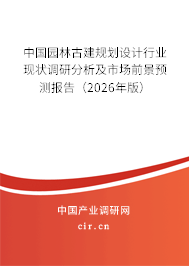 中国园林古建规划设计行业现状调研分析及市场前景预测报告（2026年版）

中国产业调研网

cir.cn